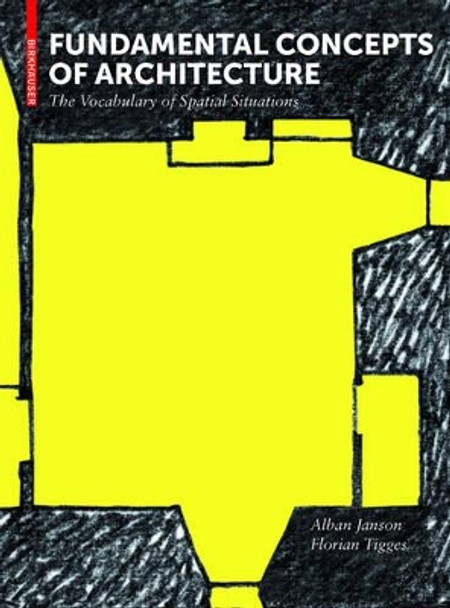 BIRKHÄUSER

FUNDAMENTAL CONCEPTS OF ARCHITECTURE

The Vocabulary of Spatial Situations

Alban Janson
Florian Tigges